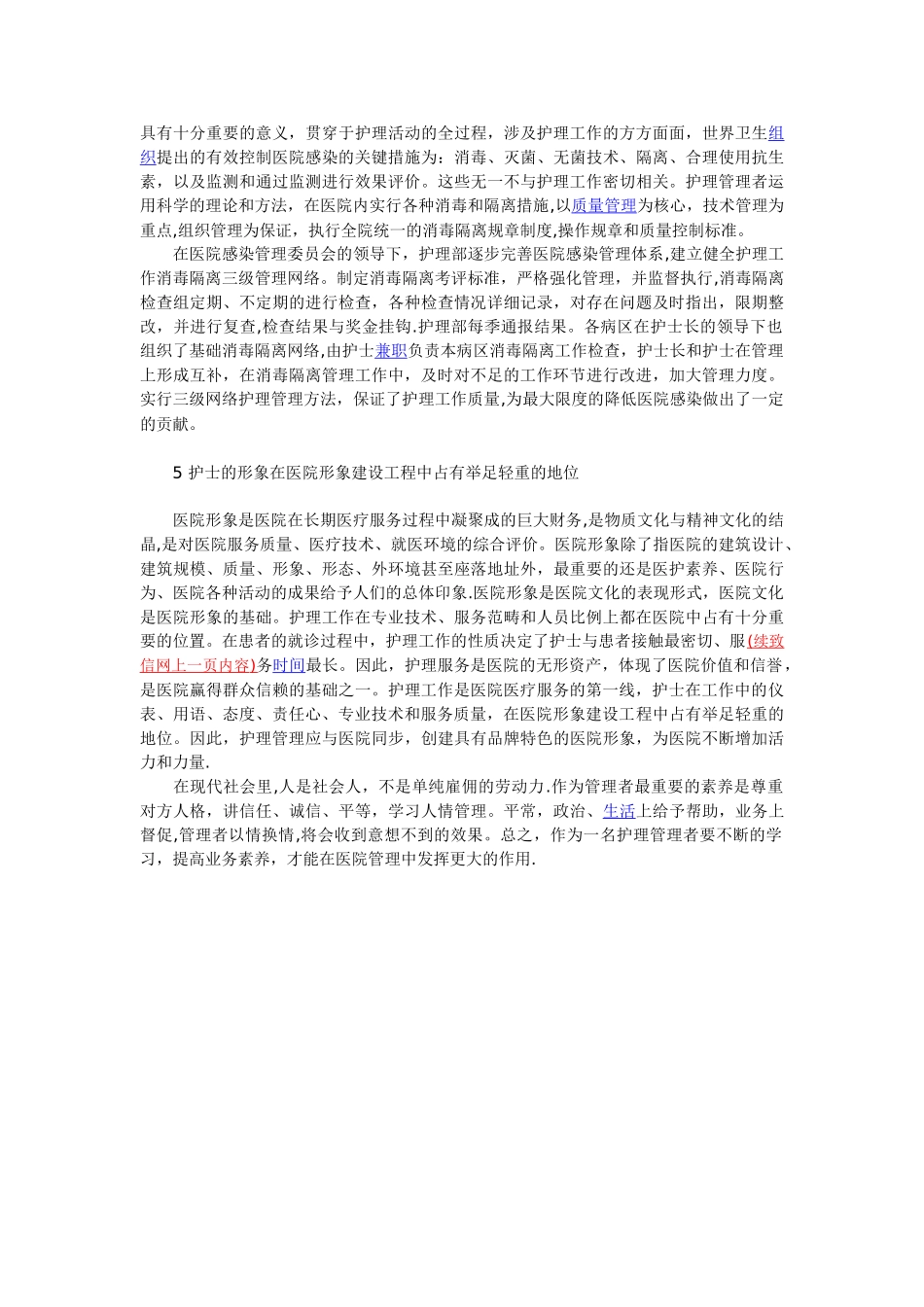 具有十分重要的意义，贯穿于护理活动的全过程，涉及护理工作的方方面面，世界卫生组织提出的有效控制医院感染的关键措施为：消毒、灭菌、无菌技术、隔离、合理使用抗生素，以及监测和通过监测进行效果评价。这些无一不与护理工作密切相关。护理管理者运用科学的理论和方法，在医院内实行各种消毒和隔离措施,以质量管理为核心，技术管理为重点,组织管理为保证，执行全院统一的消毒隔离规章制度,操作规章和质量控制标准。

在医院感染管理委员会的领导下，护理部逐步完善医院感染管理体系,建立健全护理工作消毒隔离三级管理网络。制定消毒隔离考评标准，严格强化管理，并监督执行,消毒隔离检查组定期、不定期的进行检查，各种检查情况详细记录，对存在问题及时指出，限期整改，并进行复查,检查结果与奖金挂钩.护理部每季通报结果。各病区在护士长的领导下也组织了基础消毒隔离网络,由护士兼职负责本病区消毒隔离工作检查，护士长和护士在管理上形成互补，在消毒隔离管理工作中，及时对不足的工作环节进行改进，加大管理力度。实行三级网络护理管理方法，保证了护理工作质量,为最大限度的降低医院感染做出了一定的贡献。

5 护士的形象在医院形象建设工程中占有举足轻重的地位

医院形象是医院在长期医疗服务过程中凝聚成的巨大财务,是物质文化与精神文化的结晶,是对医院服务质量、医疗技术、就医环境的综合评价。医院形象除了指医院的建筑设计、建筑规模、质量、形象、形态、外环境甚至座落地址外，最重要的还是医护素养、医院行为、医院各种活动的成果给予人们的总体印象.医院形象是医院文化的表现形式，医院文化是医院形象的基础。护理工作在专业技术、服务范畴和人员比例上都在医院中占有十分重要的位置。在患者的就诊过程中，护理工作的性质决定了护士与患者接触最密切、服(续致信网上一页内容)务时间最长。因此，护理服务是医院的无形资产，体现了医院价值和信誉，是医院赢得群众信赖的基础之一。护理工作是医院医疗服务的第一线，护士在工作中的仪表、用语、态度、责任心、专业技术和服务质量，在医院形象建设工程中占有举足轻重的地位。因此，护理管理应与医院同步，创建具有品牌特色的医院形象，为医院不断增加活力和力量.

在现代社会里,人是社会人，不是单纯雇佣的劳动力.作为管理者最重要的素养是尊重对方人格，讲信任、诚信、平等，学习人情管理。平常，政治、生活上给予帮助，业务上督促,管理者以情换情,将会收到意想不到的效果。总之，作为一名护理管理者要不断的学习，提高业务素养，才能在医院管理中发挥更大的作用.